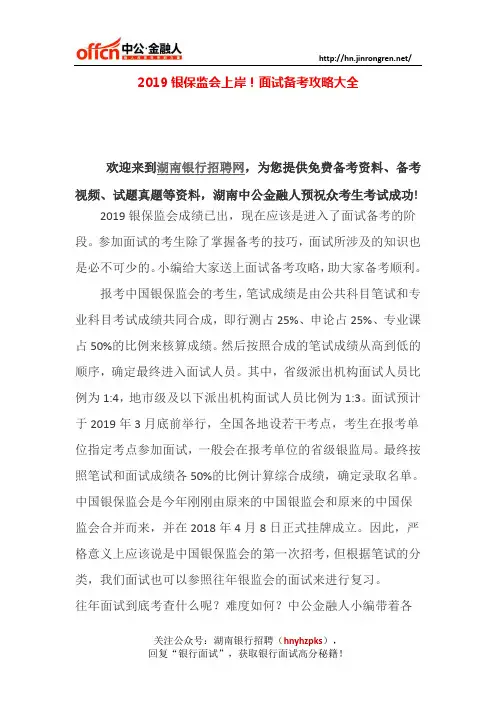 offcn 中公·金融人

http://hn.jinrongren.net/

2019 银保监会上岸！面试备考攻略大全

欢迎来到湖南银行招聘网，为您提供免费备考资料、备考视频、试题真题等资料，湖南中公金融人预祝众考生考试成功!

2019 银保监会成绩已出，现在应该是进入了面试备考的阶段。参加面试的考生除了掌握备考的技巧，面试所涉及的知识也是必不可少的。小编给大家送上面试备考攻略，助大家备考顺利。

报考中国银保监会的考生，笔试成绩是由公共科目笔试和专业科目考试成绩共同合成，即行测占 25%、申论占 25%、专业课占 50%的比例来核算成绩。然后按照合成的笔试成绩从高到低的顺序，确定最终进入面试人员。其中，省级派出机构面试人员比例为 1:4，地市级及以下派出机构面试人员比例为 1:3。面试预计于 2019 年 3 月底前举行，全国各地设若干考点，考生在报考单位指定考点参加面试，一般会在报考单位的省级银监局。最终按照笔试和面试成绩各 50%的比例计算综合成绩，确定录取名单。中国银保监会是今年刚刚由原来的中国银监会和原来的中国保监会合并而来，并在 2018 年 4 月 8 日正式挂牌成立。因此，严格意义上应该说是中国银保监会的第一次招考，但根据笔试的分类，我们面试也可以参照往年银监会的面试来进行复习。

往年面试到底考查什么呢？难度如何？中公金融人小编带着各

关注公众号：湖南银行招聘（hnyhzpks），
回复“银行面试”，获取银行面试高分秘籍！